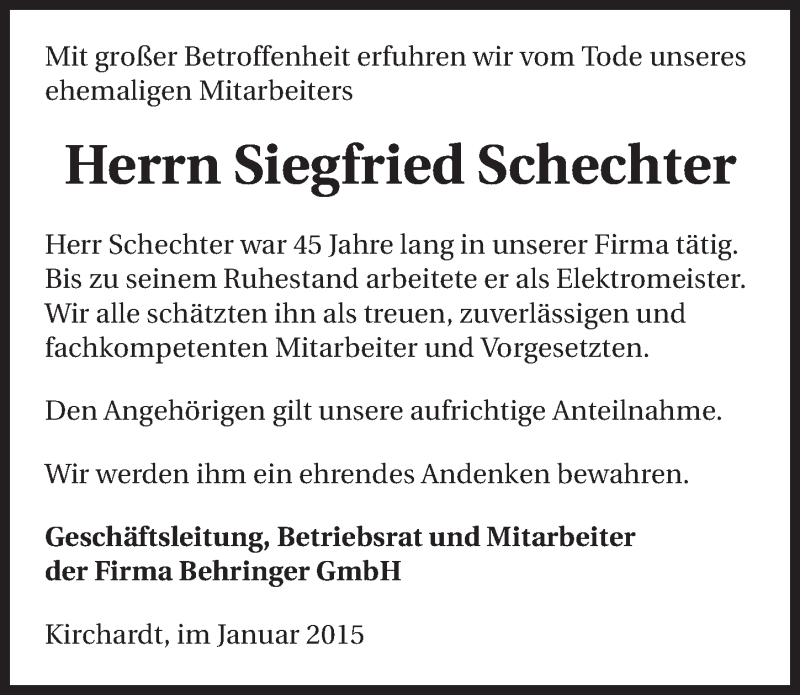 Mit großer Betroffenheit erfuhren wir vom Tode unseres ehemaligen Mitarbeiters

Herrn Siegfried Schechter

Herr Schechter war 45 Jahre lang in unserer Firma tätig. Bis zu seinem Ruhestand arbeitete er als Elektromeister. Wir alle schätzten ihn als treuen, zuverlässigen und fachkompetenten Mitarbeiter und Vorgesetzten.

Den Angehörigen gilt unsere aufrichtige Anteilnahme.

Wir werden ihm ein ehrendes Andenken bewahren.

Geschäftsleitung, Betriebsrat und Mitarbeiter der Firma Behringer GmbH

Kirchardt, im Januar 2015